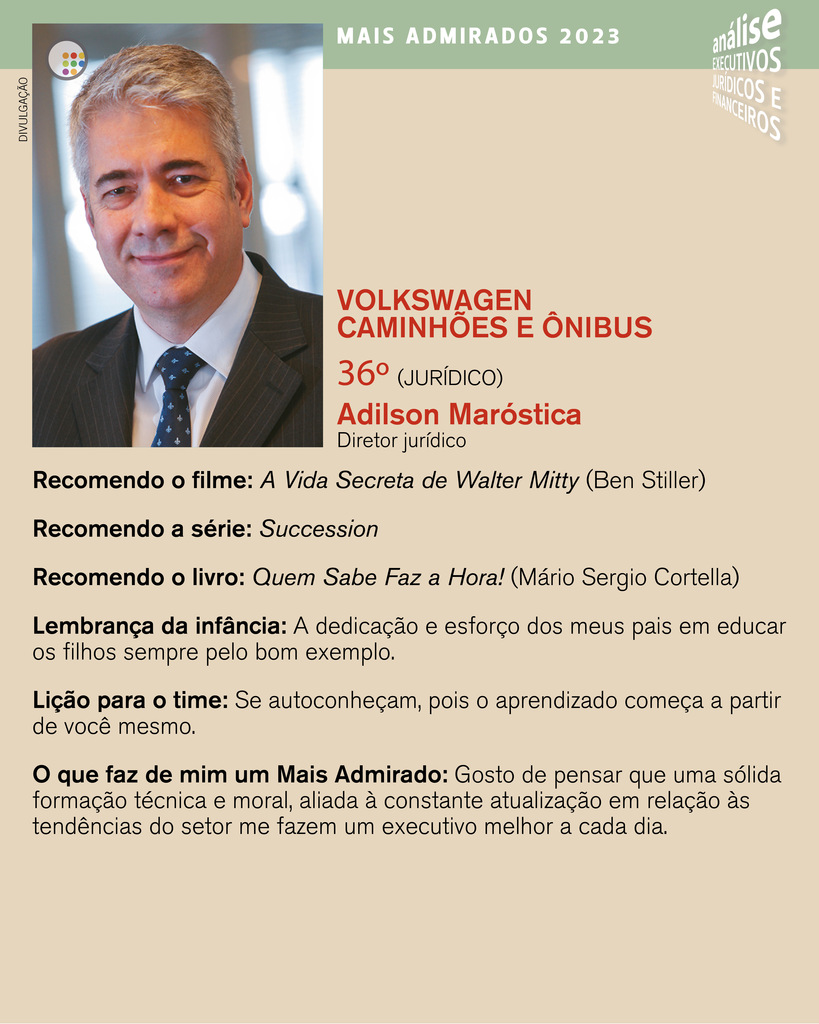 MAIS ADMIRADOS 2023

análise EXECUTIVOS JURÍDICOS E FINANCEIROS

DIVULGAÇÃO

VOLKSWAGEN CAMINHÕES E ÔNIBUS

36º (JURÍDICO)

Adilson Maróstica

Diretor jurídico

Recomendo o filme: A Vida Secreta de Walter Mitty (Ben Stiller)

Recomendo a série: Succession

Recomendo o livro: Quem Sabe Faz a Hora! (Mário Sergio Cortella)

Lembrança da infância: A dedicação e esforço dos meus pais em educar os filhos sempre pelo bom exemplo.

Lição para o time: Se autoconheçam, pois o aprendizado começa a partir de você mesmo.

O que faz de mim um Mais Admirado: Gosto de pensar que uma sólida formação técnica e moral, aliada à constante atualização em relação às tendências do setor me fazem um executivo melhor a cada dia.